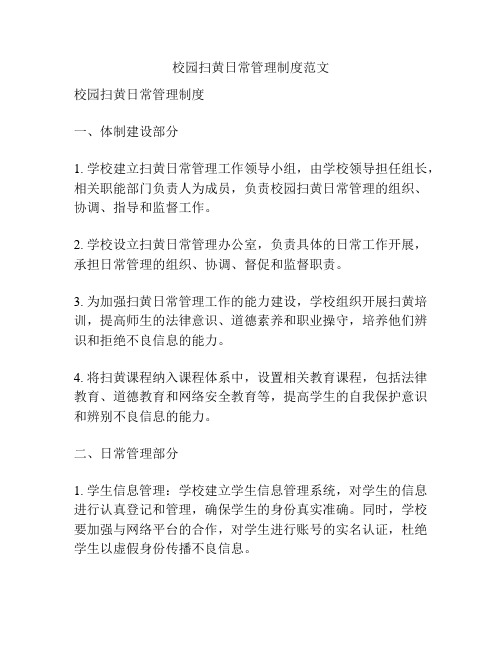 校园扫黄日常管理制度范文

校园扫黄日常管理制度

一、体制建设部分

1. 学校建立扫黄日常管理工作领导小组，由学校领导担任组长，相关职能部门负责人为成员，负责校园扫黄日常管理的组织、协调、指导和监督工作。

2. 学校设立扫黄日常管理办公室，负责具体的日常工作开展，承担日常管理的组织、协调、督促和监督职责。

3. 为加强扫黄日常管理工作的能力建设，学校组织开展扫黄培训，提高师生的法律意识、道德素养和职业操守，培养他们辨识和拒绝不良信息的能力。

4. 将扫黄课程纳入课程体系中，设置相关教育课程，包括法律教育、道德教育和网络安全教育等，提高学生的自我保护意识和辨别不良信息的能力。

二、日常管理部分

1. 学生信息管理：学校建立学生信息管理系统，对学生的信息进行认真登记和管理，确保学生的身份真实准确。同时，学校要加强与网络平台的合作，对学生进行账号的实名认证，杜绝学生以虚假身份传播不良信息。